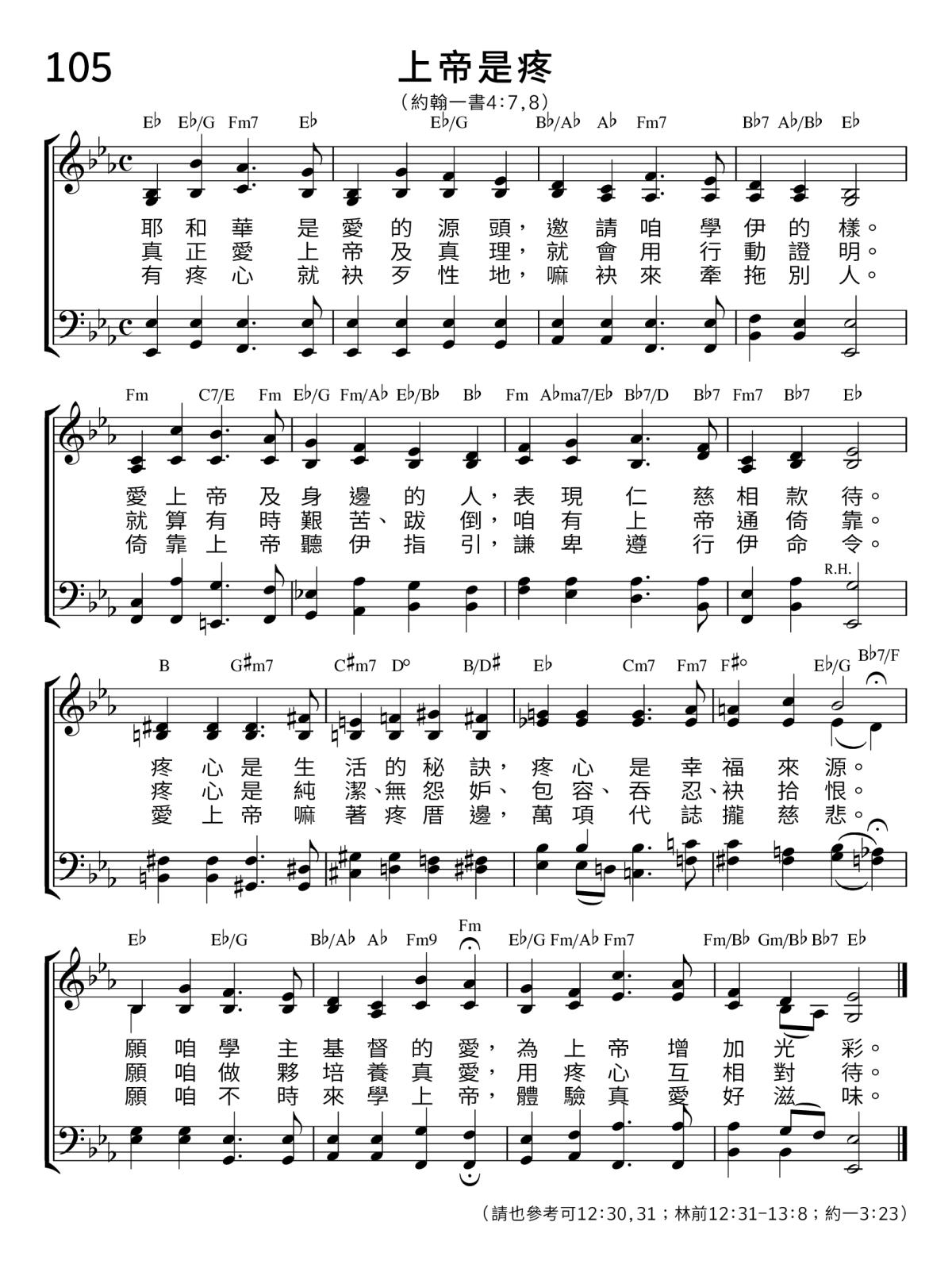 105

上帝是疼

（約翰一書4:7,8）

E♭ E♭/G Fm7 E♭ E♭/G B♭/A♭ A♭ Fm7 B♭7 A♭/B♭ E♭

耶和華是愛的源頭，邀請咱學伊的樣。
真正愛上帝及真理，就會用行動證明。
有疼心就袂歹性地，嘛袂來牽拖別人。

Fm C7/E Fm E♭/G Fm/A♭ E♭/B♭ B♭ Fm A♭ma7/E♭ B♭7/D B♭7 Fm7 B♭7 E♭

愛上帝及身邊的人，表現仁慈相款待。
就算有時艱苦、跋倒，咱有上帝通倚靠。
倚靠上帝聽伊指引，謙卑遵行伊命令。

R.H.

B G♯m7 C♯m7 D° B/D♯ E♭ Cm7 Fm7 F♯° E♭/G B♭7/F

疼心是生活的秘訣，疼心是幸福來源。
疼心是純潔、無怨妒、包容、吞忍、袂拾恨。
愛上帝嘛著疼厝邊，萬項代誌攏慈悲。

E♭ E♭/G B♭/A♭ A♭ Fm9 Fm E♭/G Fm/A♭ Fm7 Fm/B♭ Gm/B♭ B♭7 E♭

願咱學主基督的愛，為上帝增加光彩。
願咱做夥培養真愛，用疼心互相對待。
願咱不時來學上帝，體驗真愛好滋味。

（請也參考可12:30,31；林前12:31-13:8；約一3:23）